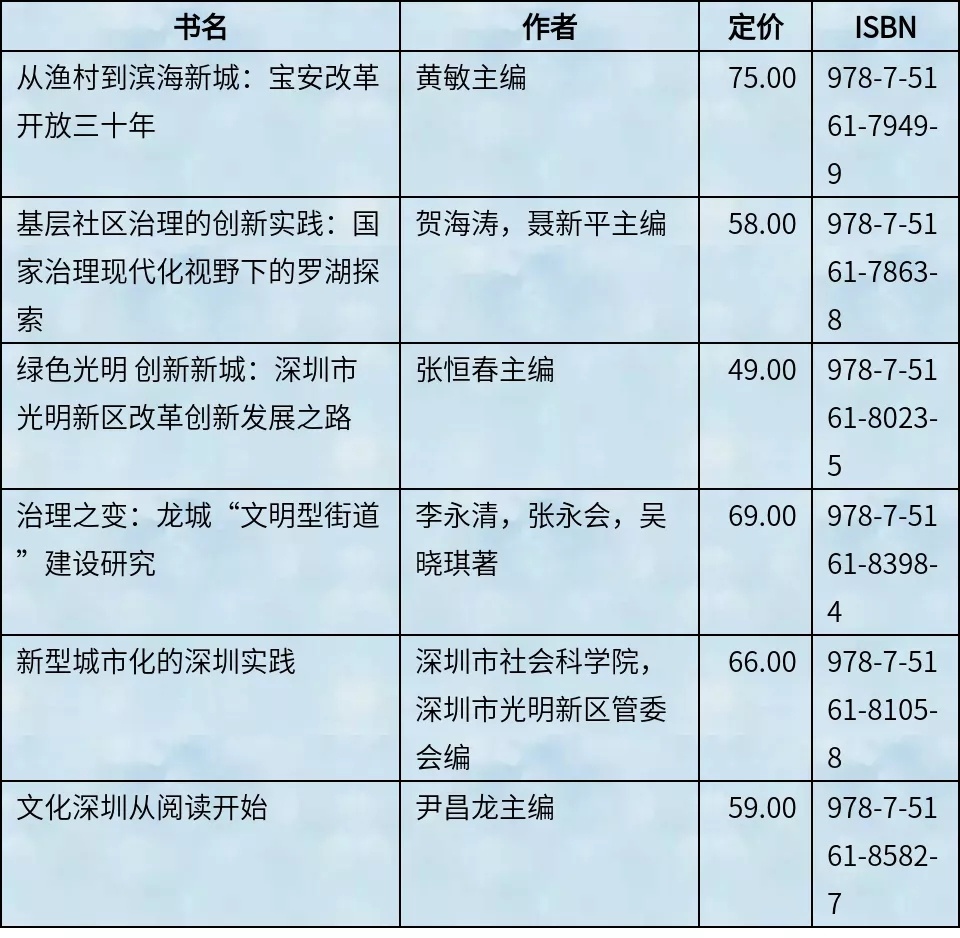 | 书名 | 作者 | 定价 | ISBN |
|---|---|---|---|
| 从渔村到滨海新城：宝安改革开放三十年 | 黄敏主编 | 75.00 | 978-7-5161-7949-9 |
| 基层社区治理的创新实践：国家治理现代化视野下的罗湖探索 | 贺海涛，聂新平主编 | 58.00 | 978-7-5161-7863-8 |
| 绿色光明 创新新城：深圳市光明新区改革创新发展之路 | 张恒春主编 | 49.00 | 978-7-5161-8023-5 |
| 治理之变：龙城“文明型街道”建设研究 | 李永清，张永会，吴晓琪著 | 69.00 | 978-7-5161-8398-4 |
| 新型城市化的深圳实践 | 深圳市社会科学院，深圳市光明新区管委会编 | 66.00 | 978-7-5161-8105-8 |
| 文化深圳从阅读开始 | 尹昌龙主编 | 59.00 | 978-7-5161-8582-7 |